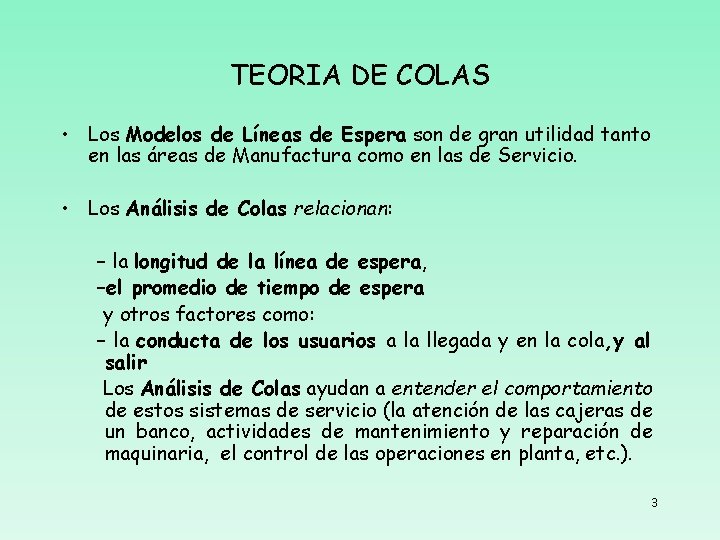 TEORIA DE COLAS

• Los Modelos de Líneas de Espera son de gran utilidad tanto en las áreas de Manufactura como en las de Servicio.

• Los Análisis de Colas relacionan:

– la longitud de la línea de espera,
–el promedio de tiempo de espera
y otros factores como:
– la conducta de los usuarios a la llegada y en la cola,y al salir

Los Análisis de Colas ayudan a entender el comportamiento de estos sistemas de servicio (la atención de las cajeras de un banco, actividades de mantenimiento y reparación de maquinaria, el control de las operaciones en planta, etc.).

3